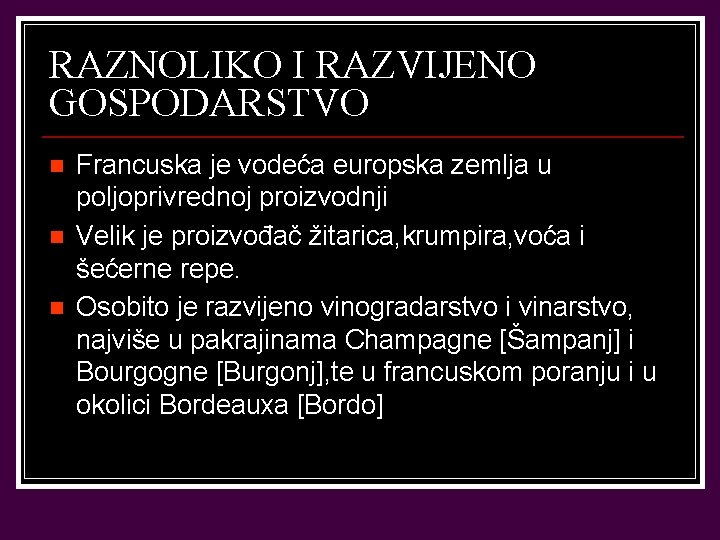 RAZNOLIKO I RAZVIJENO GOSPODARSTVO

Francuska je vodeća europska zemlja u poljoprivrednoj proizvodnji

Velik je proizvođač žitarica,krumpira,voća i šećerne repe.

Osobito je razvijeno vinogradarstvo i vinarstvo, najviše u pakrajinama Champagne [Šampanj] i Bourgogne [Burgonj],te u francuskom poranju i u okolici Bordeauxa [Bordo]